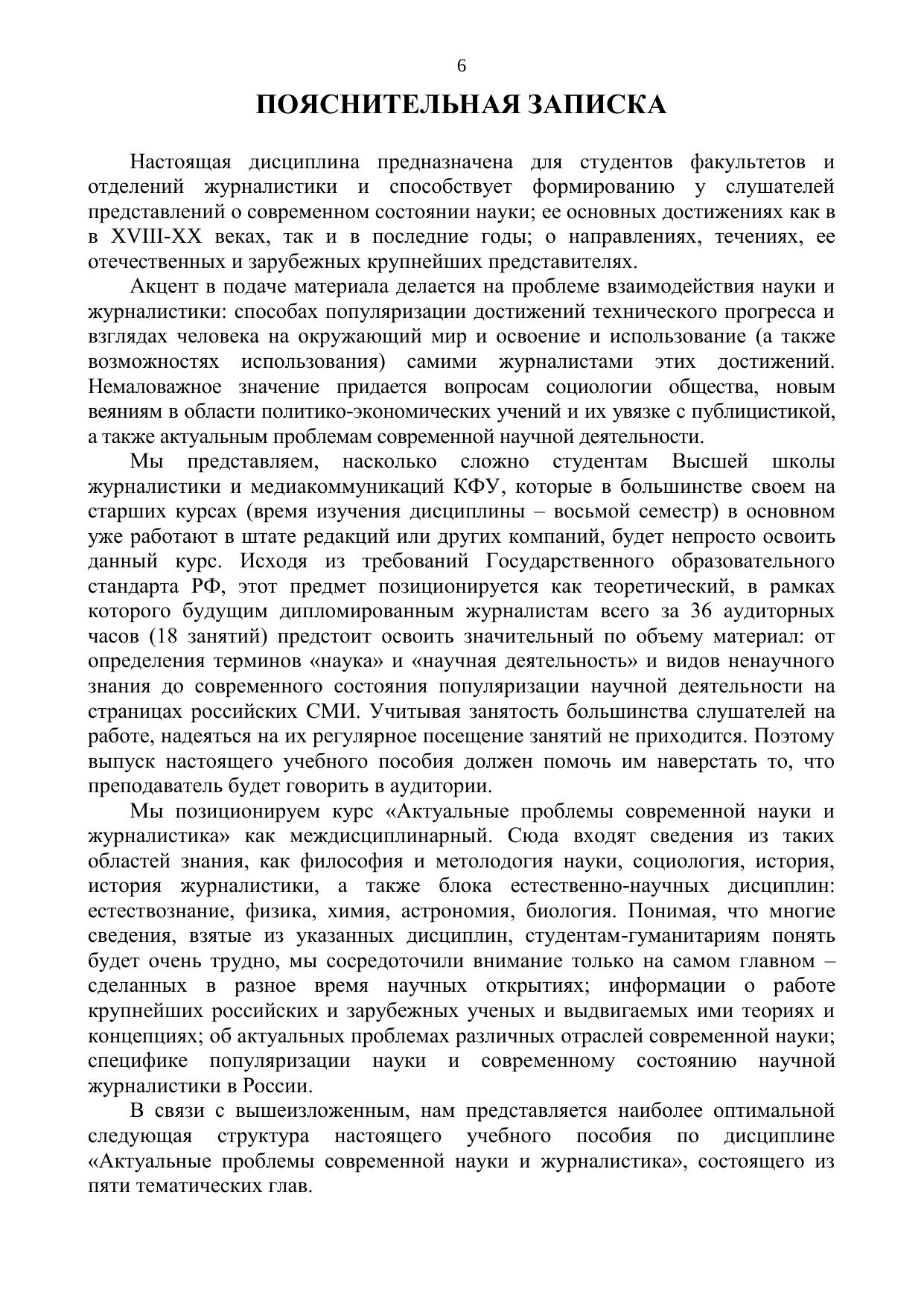 6

ПОЯСНИТЕЛЬНАЯ ЗАПИСКА

Настоящая дисциплина предназначена для студентов факультетов и отделений журналистики и способствует формированию у слушателей представлений о современном состоянии науки; ее основных достижениях как в в XVIII-XX веках, так и в последние годы; о направлениях, течениях, ее отечественных и зарубежных крупнейших представителях.

Акцент в подаче материала делается на проблеме взаимодействия науки и журналистики: способах популяризации достижений технического прогресса и взглядах человека на окружающий мир и освоение и использование (а также возможностях использования) самими журналистами этих достижений. Немаловажное значение придается вопросам социологии общества, новым веяниям в области политико-экономических учений и их увязке с публицистикой, а также актуальным проблемам современной научной деятельности.

Мы представляем, насколько сложно студентам Высшей школы журналистики и медиакоммуникаций КФУ, которые в большинстве своем на старших курсах (время изучения дисциплины – восьмой семестр) в основном уже работают в штате редакций или других компаний, будет непросто освоить данный курс. Исходя из требований Государственного образовательного стандарта РФ, этот предмет позиционируется как теоретический, в рамках которого будущим дипломированным журналистам всего за 36 аудиторных часов (18 занятий) предстоит освоить значительный по объему материал: от определения терминов «наука» и «научная деятельность» и видов ненаучного знания до современного состояния популяризации научной деятельности на страницах российских СМИ. Учитывая занятость большинства слушателей на работе, надеяться на их регулярное посещение занятий не приходится. Поэтому выпуск настоящего учебного пособия должен помочь им наверстать то, что преподаватель будет говорить в аудитории.

Мы позиционируем курс «Актуальные проблемы современной науки и журналистика» как междисциплинарный. Сюда входят сведения из таких областей знания, как философия и метолодогия науки, социология, история, история журналистики, а также блока естественно-научных дисциплин: естествознание, физика, химия, астрономия, биология. Понимая, что многие сведения, взятые из указанных дисциплин, студентам-гуманитариям понять будет очень трудно, мы сосредоточили внимание только на самом главном – сделанных в разное время научных открытиях; информации о работе крупнейших российских и зарубежных ученых и выдвигаемых ими теориях и концепциях; об актуальных проблемах различных отраслей современной науки; специфике популяризации науки и современному состоянию научной журналистики в России.

В связи с вышеизложенным, нам представляется наиболее оптимальной следующая структура настоящего учебного пособия по дисциплине «Актуальные проблемы современной науки и журналистика», состоящего из пяти тематических глав.